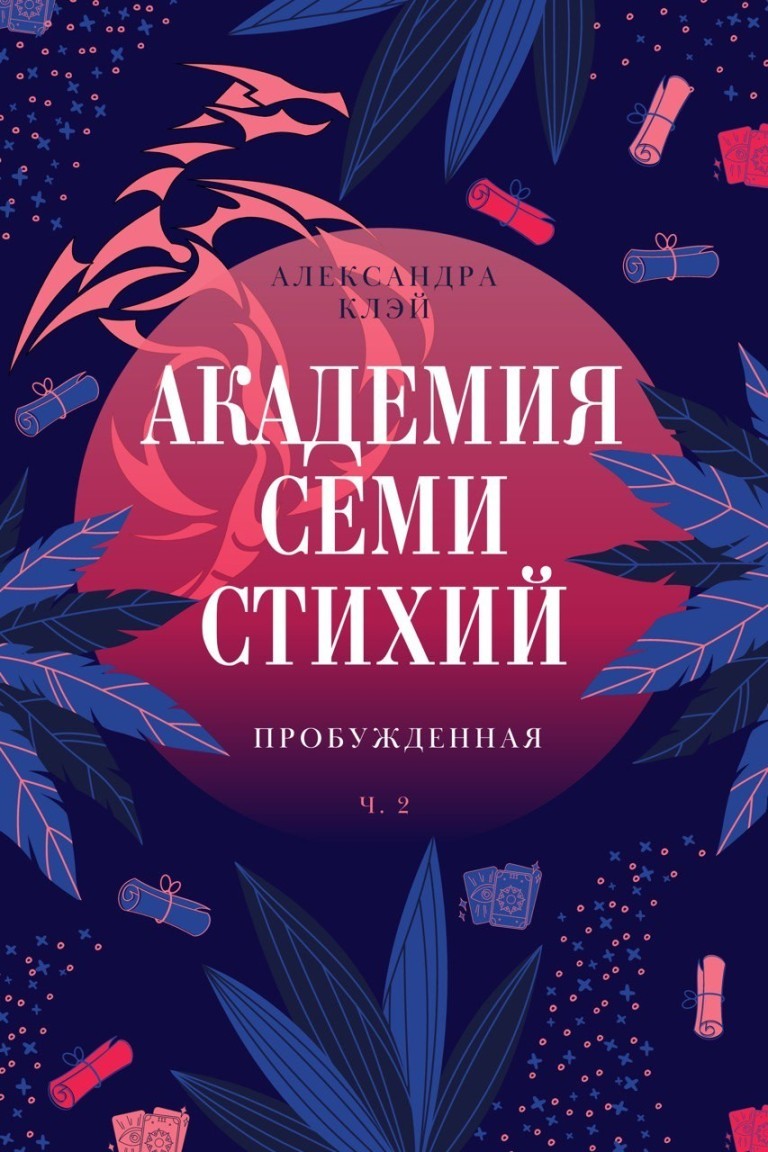 АЛЕКСАНДРА
КЛЭЙ

АКАДЕМИЯ
СЕМИ
СТИХИЙ

ПРОБУЖДЕННАЯ

Ч. 2